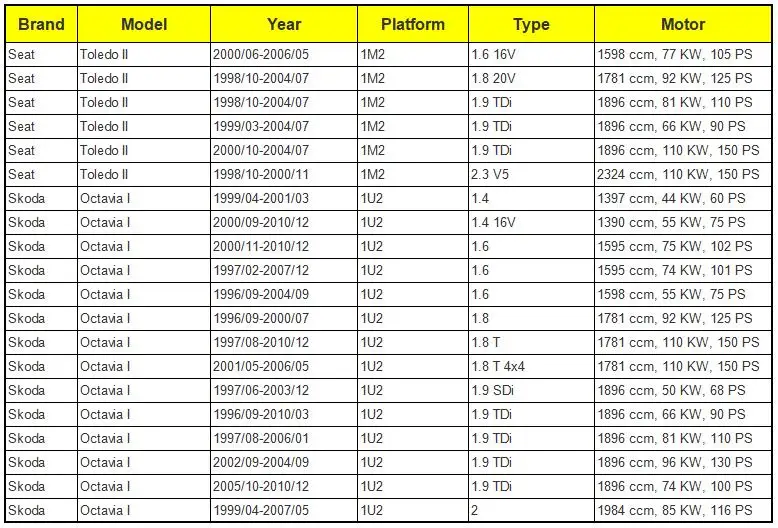 | Brand | Model | Year | Platform | Type | Motor |
|---|---|---|---|---|---|
| Seat | Toledo II | 2000/06-2006/05 | 1M2 | 1.6 16V | 1598 ccm, 77 KW, 105 PS |
| Seat | Toledo II | 1998/10-2004/07 | 1M2 | 1.8 20V | 1781 ccm, 92 KW, 125 PS |
| Seat | Toledo II | 1998/10-2004/07 | 1M2 | 1.9 TDi | 1896 ccm, 81 KW, 110 PS |
| Seat | Toledo II | 1999/03-2004/07 | 1M2 | 1.9 TDi | 1896 ccm, 66 KW, 90 PS |
| Seat | Toledo II | 2000/10-2004/07 | 1M2 | 1.9 TDi | 1896 ccm, 110 KW, 150 PS |
| Seat | Toledo II | 1998/10-2000/11 | 1M2 | 2.3 V5 | 2324 ccm, 110 KW, 150 PS |
| Skoda | Octavia I | 1999/04-2001/03 | 1U2 | 1.4 | 1397 ccm, 44 KW, 60 PS |
| Skoda | Octavia I | 2000/09-2010/12 | 1U2 | 1.4 16V | 1390 ccm, 55 KW, 75 PS |
| Skoda | Octavia I | 2000/11-2010/12 | 1U2 | 1.6 | 1595 ccm, 75 KW, 102 PS |
| Skoda | Octavia I | 1997/02-2007/12 | 1U2 | 1.6 | 1595 ccm, 74 KW, 101 PS |
| Skoda | Octavia I | 1996/09-2004/09 | 1U2 | 1.6 | 1598 ccm, 55 KW, 75 PS |
| Skoda | Octavia I | 1996/09-2000/07 | 1U2 | 1.8 | 1781 ccm, 92 KW, 125 PS |
| Skoda | Octavia I | 1997/08-2010/12 | 1U2 | 1.8 T | 1781 ccm, 110 KW, 150 PS |
| Skoda | Octavia I | 2001/05-2006/05 | 1U2 | 1.8 T 4x4 | 1781 ccm, 110 KW, 150 PS |
| Skoda | Octavia I | 1997/06-2003/12 | 1U2 | 1.9 SDi | 1896 ccm, 50 KW, 68 PS |
| Skoda | Octavia I | 1996/09-2010/03 | 1U2 | 1.9 TDi | 1896 ccm, 66 KW, 90 PS |
| Skoda | Octavia I | 1997/08-2006/01 | 1U2 | 1.9 TDi | 1896 ccm, 81 KW, 110 PS |
| Skoda | Octavia I | 2002/09-2004/09 | 1U2 | 1.9 TDi | 1896 ccm, 96 KW, 130 PS |
| Skoda | Octavia I | 2005/10-2010/12 | 1U2 | 1.9 TDi | 1896 ccm, 74 KW, 100 PS |
| Skoda | Octavia I | 1999/04-2007/05 | 1U2 | 2 | 1984 ccm, 85 KW, 116 PS |